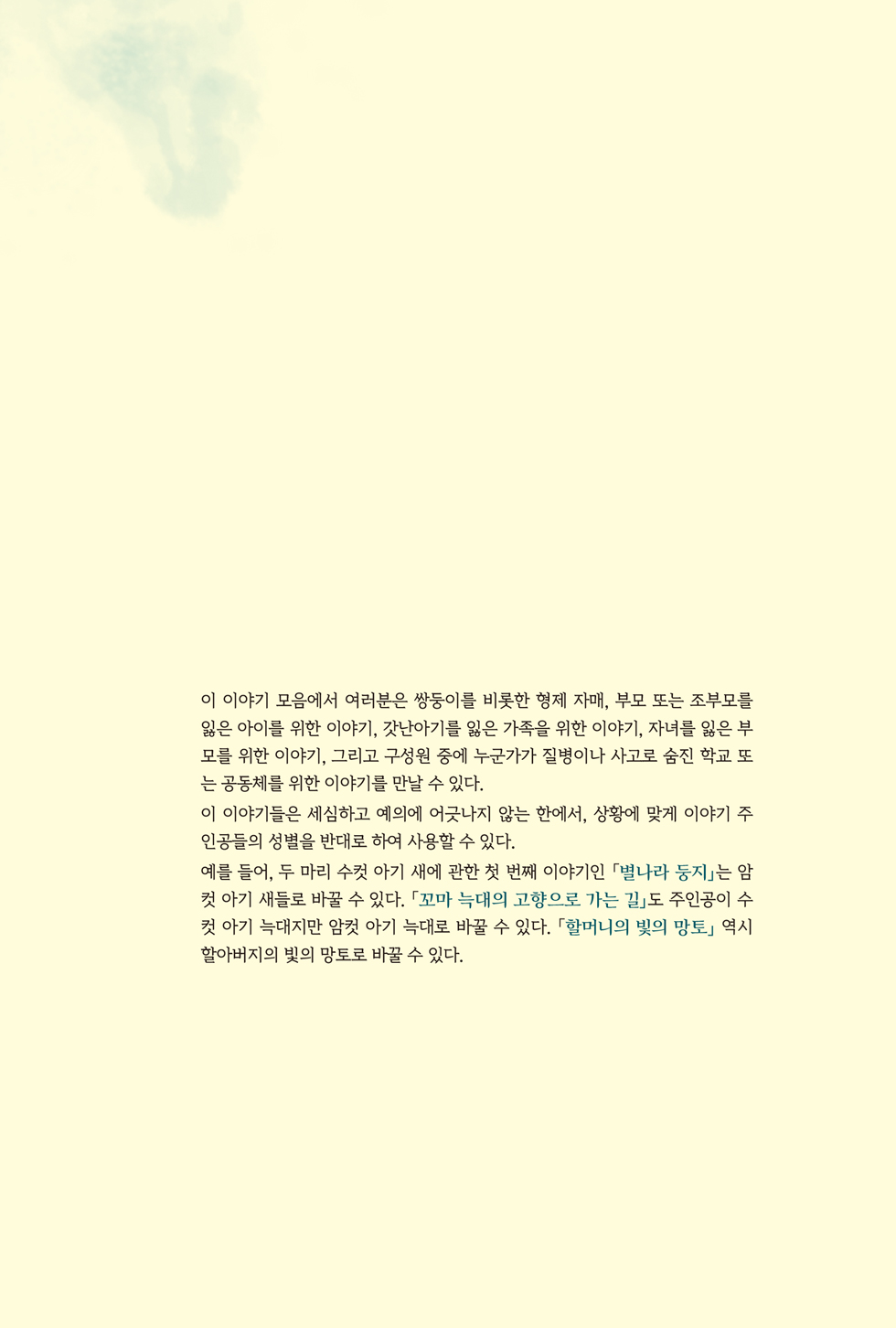 이 이야기 모음에서 여러분은 쌍둥이를 비롯한 형제 자매, 부모 또는 조부모를 잃은 아이를 위한 이야기, 갓난아기를 잃은 가족을 위한 이야기, 자녀를 잃은 부모를 위한 이야기, 그리고 구성원 중에 누군가가 질병이나 사고로 숨진 학교 또는 공동체를 위한 이야기를 만날 수 있다.

이 이야기들은 세심하고 예의에 어긋나지 않는 한에서, 상황에 맞게 이야기 주인공들의 성별을 반대로 하여 사용할 수 있다.

예를 들어, 두 마리 수컷 아기 새에 관한 첫 번째 이야기인 「별나라 둥지」는 암컷 아기 새들로 바꿀 수 있다. 「꼬마 늑대의 고향으로 가는 길」도 주인공이 수컷 아기 늑대지만 암컷 아기 늑대로 바꿀 수 있다. 「할머니의 빛의 망토」 역시 할아버지의 빛의 망토로 바꿀 수 있다.